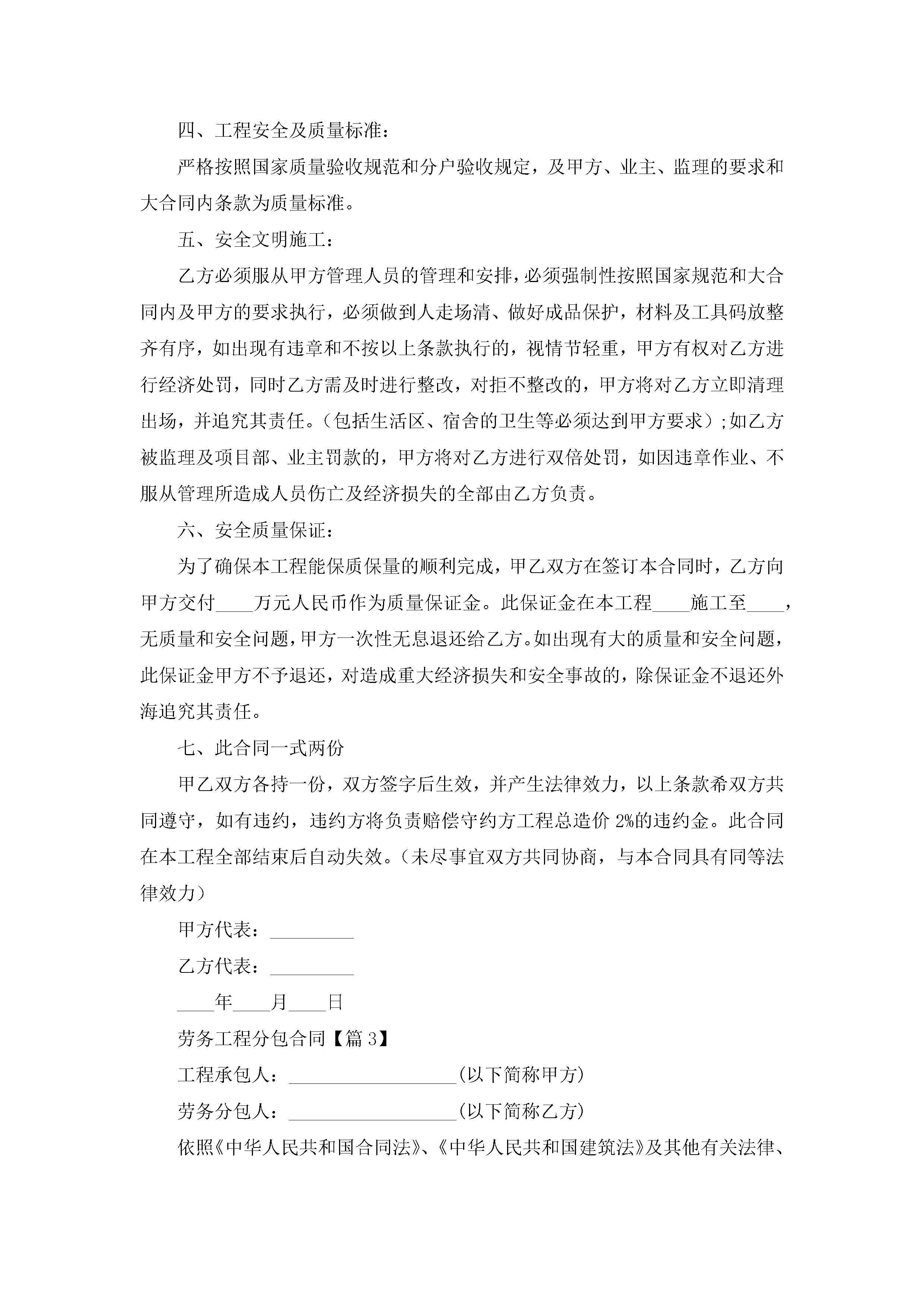 四、工程安全及质量标准：

严格按照国家质量验收规范和分户验收规定，及甲方、业主、监理的要求和大合同内条款为质量标准。

五、安全文明施工：

乙方必须服从甲方管理人员的管理和安排，必须强制性按照国家规范和大合同内及甲方的要求执行，必须做到人走场清、做好成品保护，材料及工具码放整齐有序，如出现有违章和不按以上条款执行的，视情节轻重，甲方有权对乙方进行经济处罚，同时乙方需及时进行整改，对拒不整改的，甲方将对乙方立即清理出场，并追究其责任。（包括生活区、宿舍的卫生等必须达到甲方要求）;如乙方被监理及项目部、业主罚款的，甲方将对乙方进行双倍处罚，如因违章作业、不服从管理所造成人员伤亡及经济损失的全部由乙方负责。

六、安全质量保证：

为了确保本工程能保质保量的顺利完成，甲乙双方在签订本合同时，乙方向甲方交付____万元人民币作为质量保证金。此保证金在本工程____施工至____，无质量和安全问题，甲方一次性无息退还给乙方。如出现有大的质量和安全问题，此保证金甲方不予退还，对造成重大经济损失和安全事故的，除保证金不退还外海追究其责任。

七、此合同一式两份

甲乙双方各持一份，双方签字后生效，并产生法律效力，以上条款希双方共同遵守，如有违约，违约方将负责赔偿守约方工程总造价 2%的违约金。此合同在本工程全部结束后自动失效。（未尽事宜双方共同协商，与本合同具有同等法律效力）

甲方代表：_________

乙方代表：_________

____年____月____日

劳务工程分包合同【篇 3】

工程承包人：__________________(以下简称甲方)

劳务分包人：__________________(以下简称乙方)

依照《中华人民共和国合同法》、《中华人民共和国建筑法》及其他有关法律、